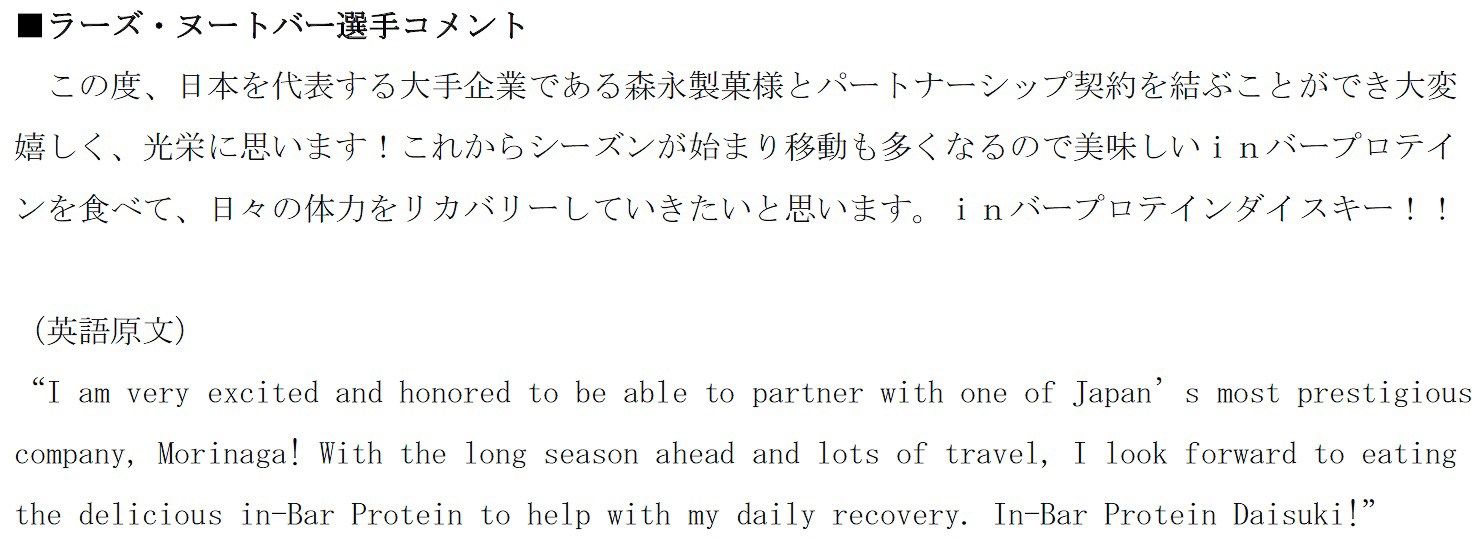 ■ラーズ・ヌートバー選手コメント

この度、日本を代表する大手企業である森永製菓様とパートナーシップ契約を結ぶことができ大変嬉しく、光栄に思います！これからシーズンが始まり移動も多くなるので美味しいｉｎバープロテインを食べて、日々の体力をリカバリーしていきたいと思います。ｉｎバープロテインダイスキー！！

（英語原文）
“I am very excited and honored to be able to partner with one of Japan’s most prestigious company, Morinaga! With the long season ahead and lots of travel, I look forward to eating the delicious in-Bar Protein to help with my daily recovery. In-Bar Protein Daisuki!”